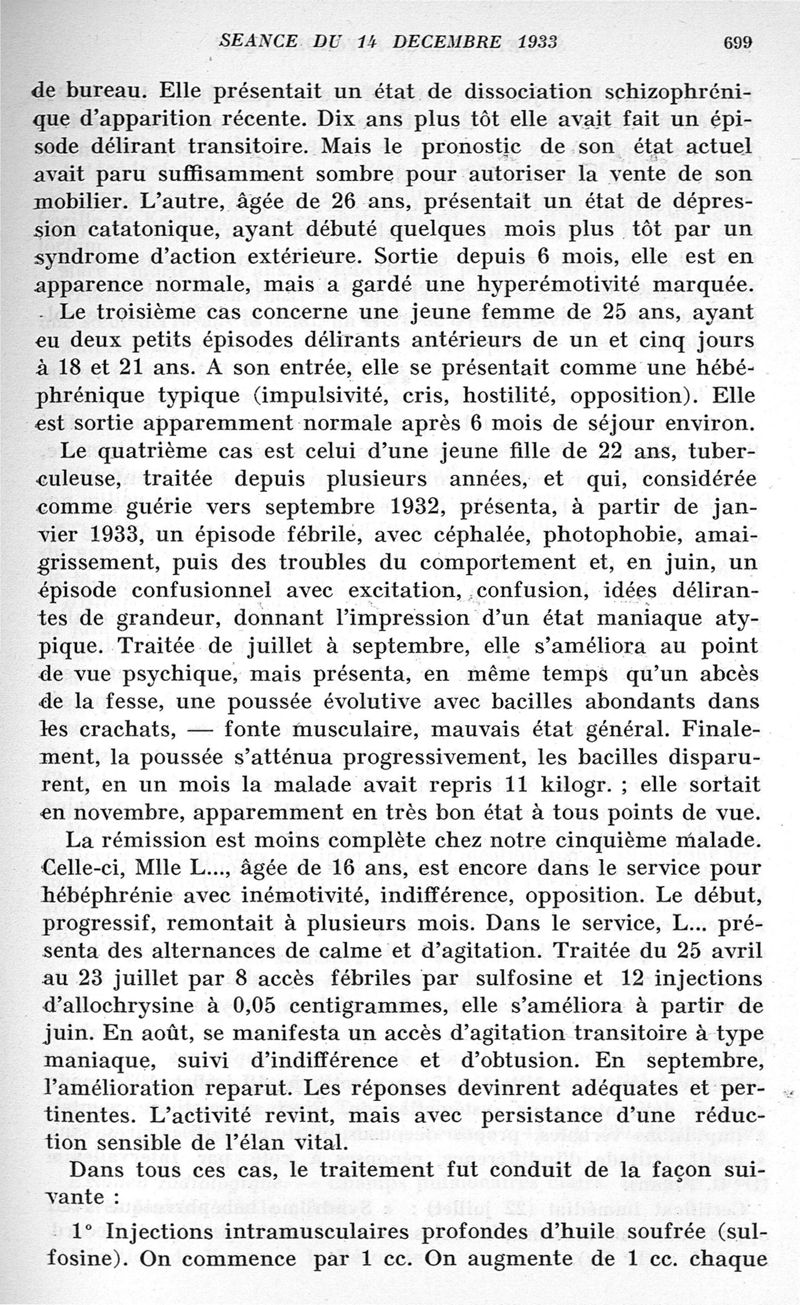 SEANCE DU 14 DECEMBRE 1933 699

de bureau. Elle présentait un état de dissociation schizophrénique d'apparition récente. Dix ans plus tôt elle avait fait un épisode délirant transitoire. Mais le pronostic de son état actuel avait paru suffisamment sombre pour autoriser la vente de son mobilier. L'autre, âgée de 26 ans, présentait un état de dépression catatonique, ayant débuté quelques mois plus tôt par un syndrome d'action extérieure. Sortie depuis 6 mois, elle est en apparence normale, mais a gardé une hyperémotivité marquée.

Le troisième cas concerne une jeune femme de 25 ans, ayant eu deux petits épisodes délirants antérieurs de un et cinq jours à 18 et 21 ans. A son entrée, elle se présentait comme une hébéphrénique typique (impulsivité, cris, hostilité, opposition). Elle est sortie apparemment normale après 6 mois de séjour environ.

Le quatrième cas est celui d'une jeune fille de 22 ans, tuberculeuse, traitée depuis plusieurs années, et qui, considérée comme guérie vers septembre 1932, présenta, à partir de janvier 1933, un épisode fébrile, avec céphalée, photophobie, amaigrissement, puis des troubles du comportement et, en juin, un épisode confusionnel avec excitation, confusion, idées délirantes de grandeur, donnant l'impression d'un état maniaque atypique. Traitée de juillet à septembre, elle s'améliora au point de vue psychique, mais présenta, en même temps qu'un abcès de la fesse, une poussée évolutive avec bacilles abondants dans les crachats, — fonte musculaire, mauvais état général. Finalement, la poussée s'atténua progressivement, les bacilles disparurent, en un mois la malade avait repris 11 kilogr. ; elle sortait en novembre, apparemment en très bon état à tous points de vue.

La rémission est moins complète chez notre cinquième malade. Celle-ci, Mlle L..., âgée de 16 ans, est encore dans le service pour hébéphrénie avec inémotivité, indifférence, opposition. Le début, progressif, remontait à plusieurs mois. Dans le service, L... présenta des alternances de calme et d'agitation. Traitée du 25 avril au 23 juillet par 8 accès fébriles par sulfosine et 12 injections d'allochrysine à 0,05 centigrammes, elle s'améliora à partir de juin. En août, se manifesta un accès d'agitation transitoire à type maniaque, suivi d'indifférence et d'obtusion. En septembre, l'amélioration reparut. Les réponses devinrent adéquates et pertinentes. L'activité revint, mais avec persistance d'une réduction sensible de l'élan vital.

Dans tous ces cas, le traitement fut conduit de la façon suivante :

1° Injections intramusculaires profondes d'huile soufrée (sulfosine). On commence par 1 cc. On augmente de 1 cc. chaque